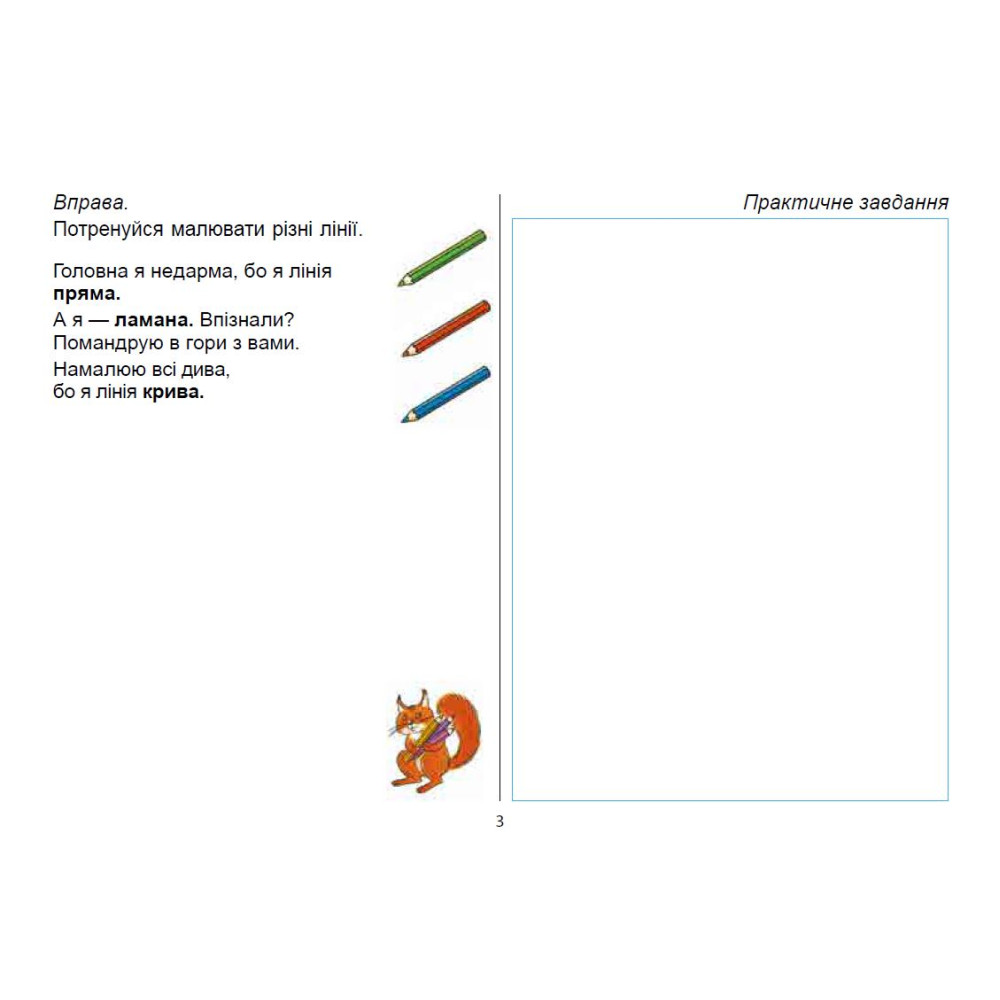 Вправа.
Потренуйся малювати різні лінії.

Головна я недарма, бо я лінія пряма.

А я — ламана. Впізнали?
Помандрую в гори з вами.

Намалюю всі дива,
бо я лінія крива.

Практичне завдання

3